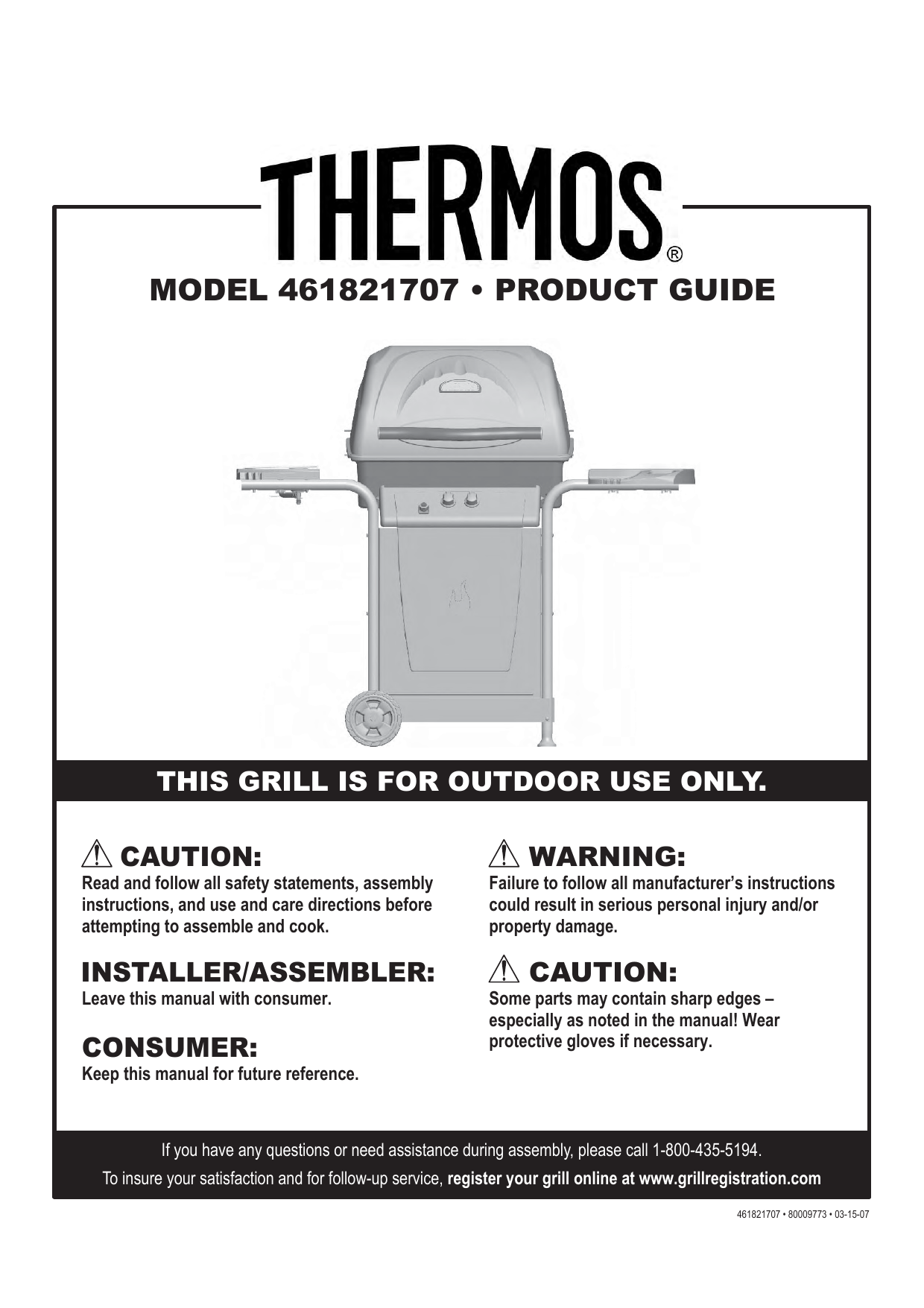 THERMOS®

MODEL 461821707 • PRODUCT GUIDE

THIS GRILL IS FOR OUTDOOR USE ONLY.

CAUTION:
Read and follow all safety statements, assembly instructions, and use and care directions before attempting to assemble and cook.

INSTALLER/ASSEMBLER:
Leave this manual with consumer.

CONSUMER:
Keep this manual for future reference.

WARNING:
Failure to follow all manufacturer's instructions could result in serious personal injury and/or property damage.

CAUTION:
Some parts may contain sharp edges – especially as noted in the manual! Wear protective gloves if necessary.

If you have any questions or need assistance during assembly, please call 1-800-435-5194.

To insure your satisfaction and for follow-up service, register your grill online at www.grillregistration.com

461821707 • 80009773 • 03-15-07